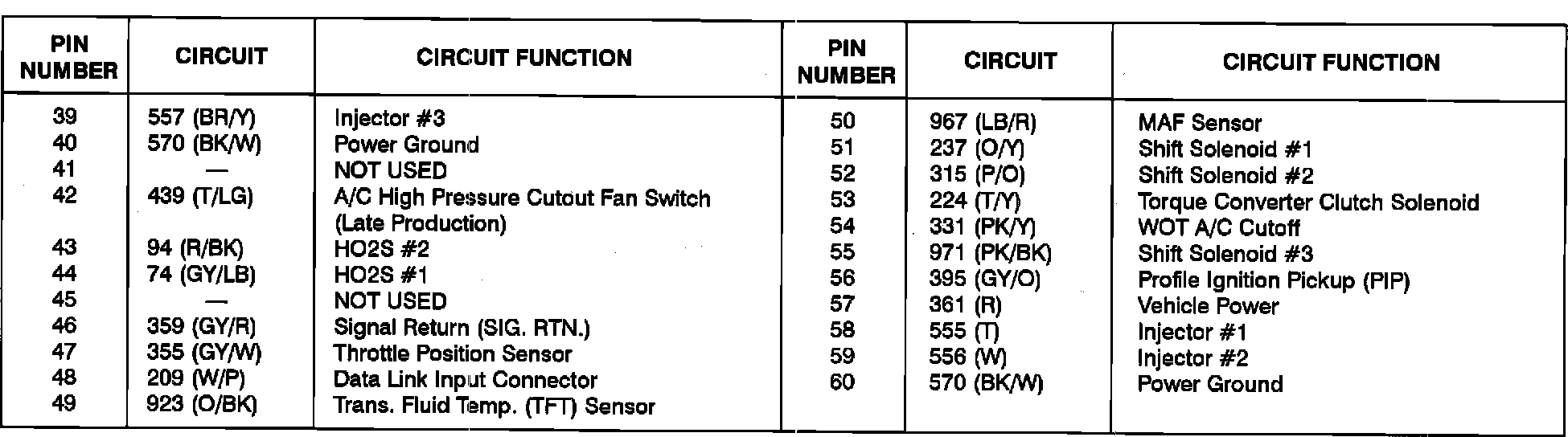 | PIN NUMBER | CIRCUIT | CIRCUIT FUNCTION |
|---|---|---|
| 39 | 557 (BR/Y) | Injector #3 |
| 40 | 570 (BK/W) | Power Ground |
| 41 | — | NOT USED |
| 42 | 439 (T/LG) | A/C High Pressure Cutout Fan Switch (Late Production) |
| 43 | 94 (R/BK) | HO2S #2 |
| 44 | 74 (GY/LB) | HO2S #1 |
| 45 | — | NOT USED |
| 46 | 359 (GY/R) | Signal Return (SIG. RTN.) |
| 47 | 355 (GY/W) | Throttle Position Sensor |
| 48 | 209 (W/P) | Data Link Input Connector |
| 49 | 923 (O/BK) | Trans. Fluid Temp. (TFT) Sensor |

| PIN NUMBER | CIRCUIT | CIRCUIT FUNCTION |
|---|---|---|
| 50 | 967 (LB/R) | MAF Sensor |
| 51 | 237 (O/Y) | Shift Solenoid #1 |
| 52 | 315 (P/O) | Shift Solenoid #2 |
| 53 | 224 (T/Y) | Torque Converter Clutch Solenoid |
| 54 | 331 (PK/Y) | WOT A/C Cutoff |
| 55 | 971 (PK/BK) | Shift Solenoid #3 |
| 56 | 395 (GY/O) | Profile Ignition Pickup (PIP) |
| 57 | 361 (R) | Vehicle Power |
| 58 | 555 (T) | Injector #1 |
| 59 | 556 (W) | Injector #2 |
| 60 | 570 (BK/W) | Power Ground |